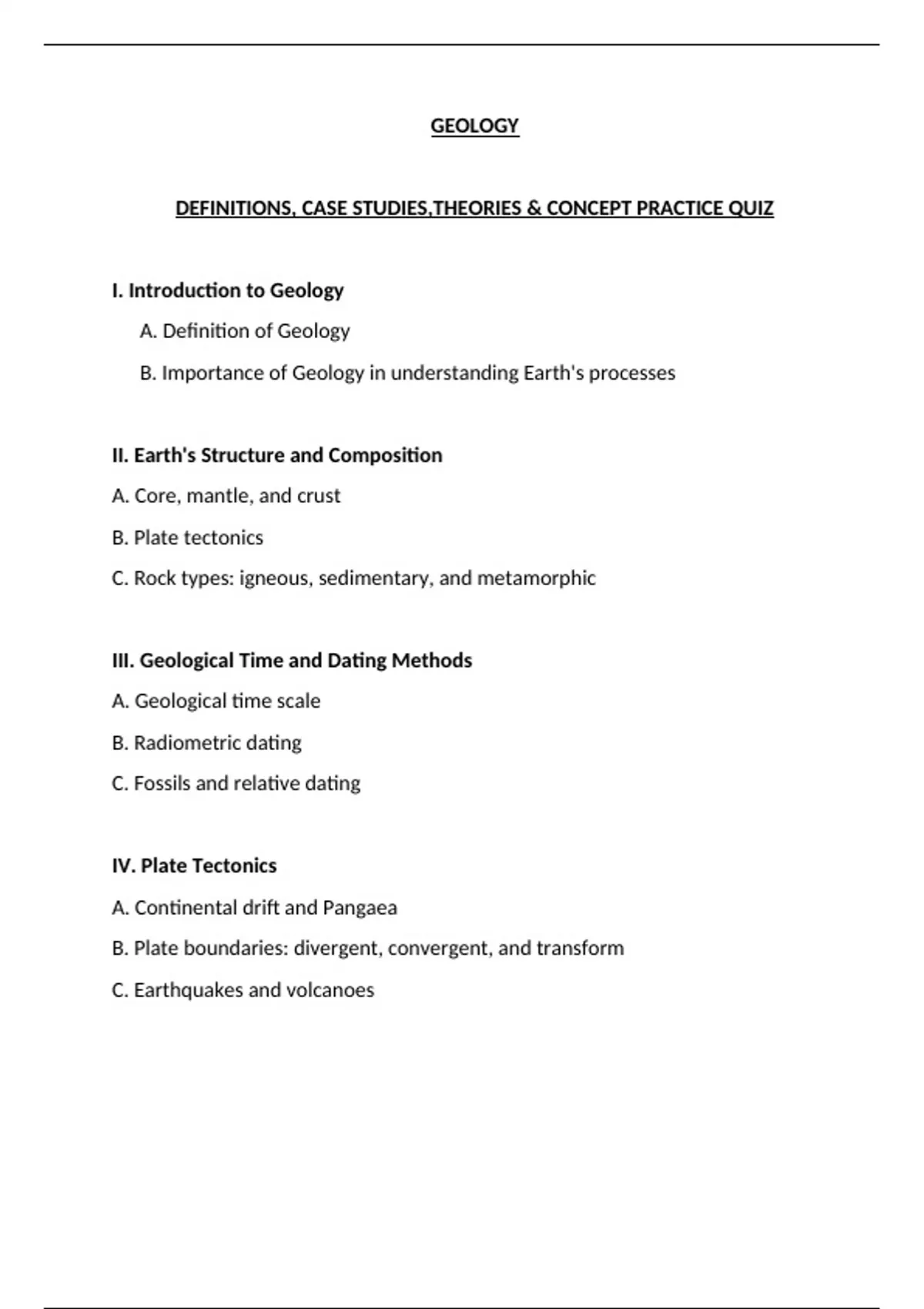 GEOLOGY

DEFINITIONS, CASE STUDIES,THEORIES & CONCEPT PRACTICE QUIZ

I. Introduction to Geology

A. Definition of Geology

B. Importance of Geology in understanding Earth's processes

II. Earth's Structure and Composition

A. Core, mantle, and crust

B. Plate tectonics

C. Rock types: igneous, sedimentary, and metamorphic

III. Geological Time and Dating Methods

A. Geological time scale

B. Radiometric dating

C. Fossils and relative dating

IV. Plate Tectonics

A. Continental drift and Pangaea

B. Plate boundaries: divergent, convergent, and transform

C. Earthquakes and volcanoes